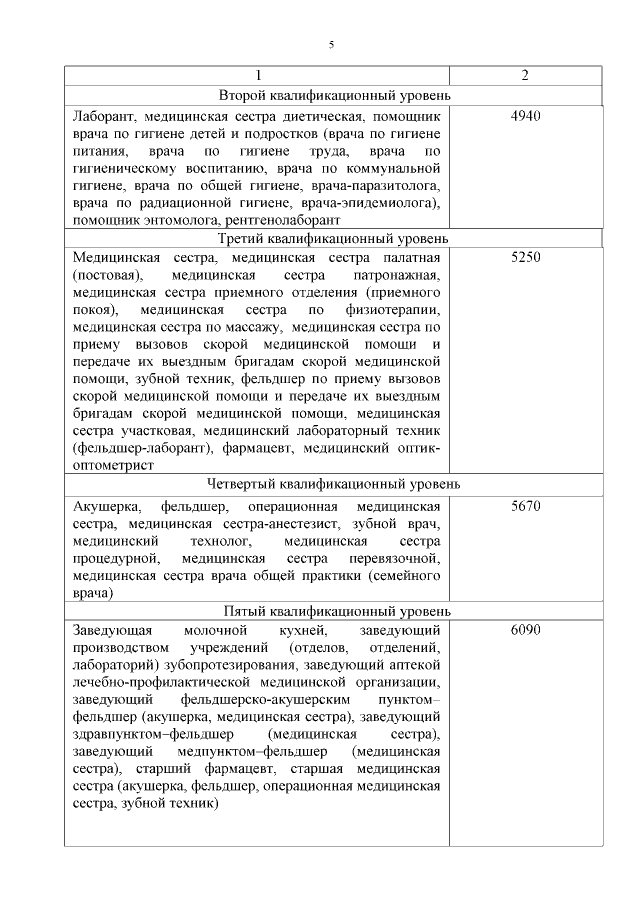 5

| 1 | 2 |
|---|---|
| Второй квалификационный уровень | |
| Лаборант, медицинская сестра диетическая, помощник врача по гигиене детей и подростков (врача по гигиене питания, врача по гигиене труда, врача по гигиеническому воспитанию, врача по коммунальной гигиене, врача по общей гигиене, врача-паразитолога, врача по радиационной гигиене, врача-эпидемиолога), помощник энтомолога, рентгенолаборант | 4940 |
| Третий квалификационный уровень | |
| Медицинская сестра, медицинская сестра палатная (постовая), медицинская сестра патронажная, медицинская сестра приемного отделения (приемного покоя), медицинская сестра по физиотерапии, медицинская сестра по массажу, медицинская сестра по приему вызовов скорой медицинской помощи и передаче их выездным бригадам скорой медицинской помощи, зубной техник, фельдшер по приему вызовов скорой медицинской помощи и передаче их выездным бригадам скорой медицинской помощи, медицинская сестра участковая, медицинский лабораторный техник (фельдшер-лаборант), фармацевт, медицинский оптик-оптометрист | 5250 |
| Четвертый квалификационный уровень | |
| Акушерка, фельдшер, операционная медицинская сестра, медицинская сестра-анестезист, зубной врач, медицинский технолог, медицинская сестра процедурной, медицинская сестра перевязочной, медицинская сестра врача общей практики (семейного врача) | 5670 |
| Пятый квалификационный уровень | |
| Заведующая молочной кухней, заведующий производством учреждений (отделов, отделений, лабораторий) зубопротезирования, заведующий аптекой лечебно-профилактической медицинской организации, заведующий фельдшерско-акушерским пунктом–фельдшер (акушерка, медицинская сестра), заведующий здравпунктом–фельдшер (медицинская сестра), заведующий медпунктом–фельдшер (медицинская сестра), старший фармацевт, старшая медицинская сестра (акушерка, фельдшер, операционная медицинская сестра, зубной техник) | 6090 |